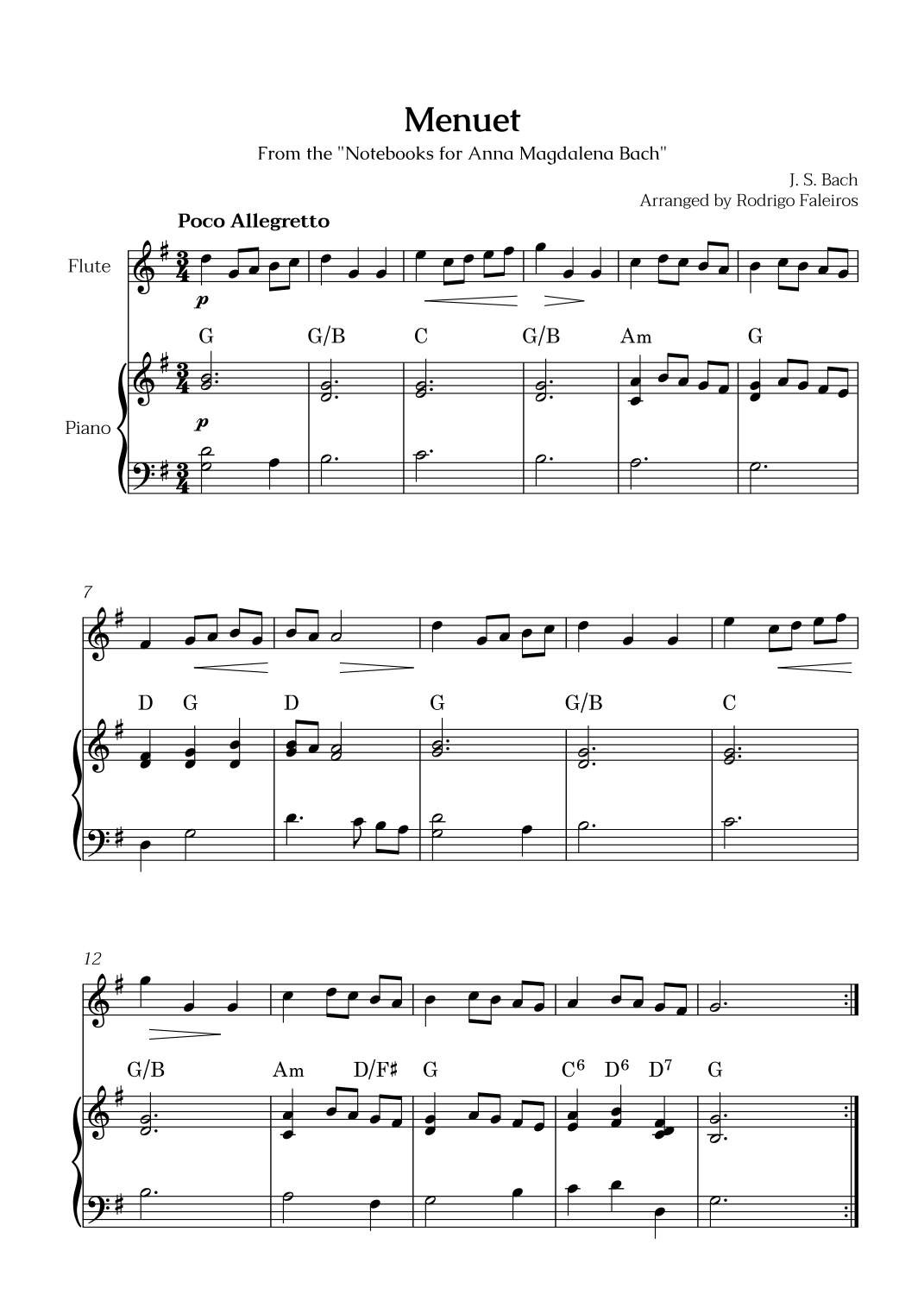 Menuet

From the "Notebooks for Anna Magdalena Bach"

J. S. Bach
Arranged by Rodrigo Faleiros

Poco Allegretto

Flute

p

G G/B C G/B Am G

Piano

p

7

D G D G G/B C

12

G/B Am D/F♯ G $C^6$ $D^6$ $D^7$ G